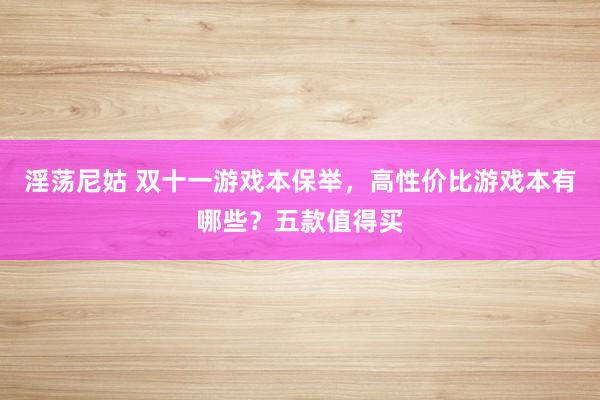 淫荡尼姑 双十一游戏本保举，高性价比游戏本有哪些？五款值得买